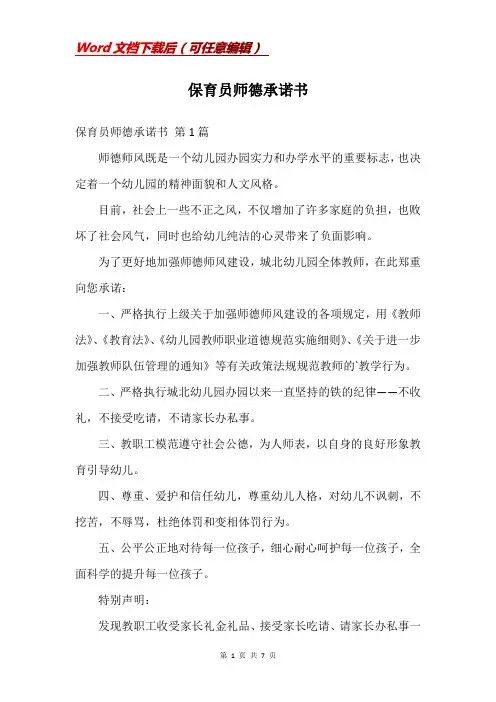 Word文档下载后（可任意编辑）

保育员师德承诺书

保育员师德承诺书 第1篇

师德师风既是一个幼儿园办园实力和办学水平的重要标志，也决定着一个幼儿园的精神面貌和人文风格。

目前，社会上一些不正之风，不仅增加了许多家庭的负担，也败坏了社会风气，同时也给幼儿纯洁的心灵带来了负面影响。

为了更好地加强师德师风建设，城北幼儿园全体教师，在此郑重向您承诺：

一、严格执行上级关于加强师德师风建设的各项规定，用《教师法》、《教育法》、《幼儿园教师职业道德规范实施细则》、《关于进一步加强教师队伍管理的通知》等有关政策法规规范教师的`教学行为。

二、严格执行城北幼儿园办园以来一直坚持的铁的纪律——不收礼，不接受吃请，不请家长办私事。

三、教职工模范遵守社会公德，为人师表，以自身的良好形象教育引导幼儿。

四、尊重、爱护和信任幼儿，尊重幼儿人格，对幼儿不讽刺，不挖苦，不辱骂，杜绝体罚和变相体罚行为。

五、公平公正地对待每一位孩子，细心耐心呵护每一位孩子，全面科学的提升每一位孩子。

特别声明：

发现教职工收受家长礼金礼品、接受家长吃请、请家长办私事一

第 1 页 共 7 页